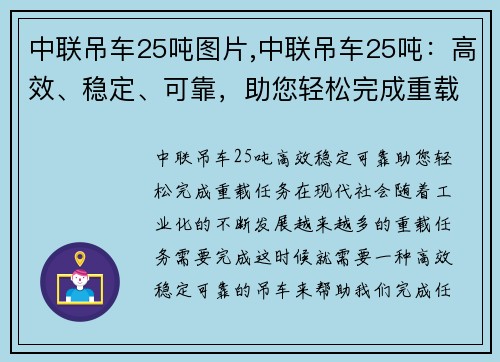 中联吊车25吨图片,中联吊车25吨：高效、稳定、可靠，助您轻松完成重载

中联吊车25吨高效稳定可靠助您轻松完成重载任务在现代社会随着工业化的不断发展越来越多的重载任务需要完成这时候就需要一种高效稳定可靠的吊车来帮助我们完成任